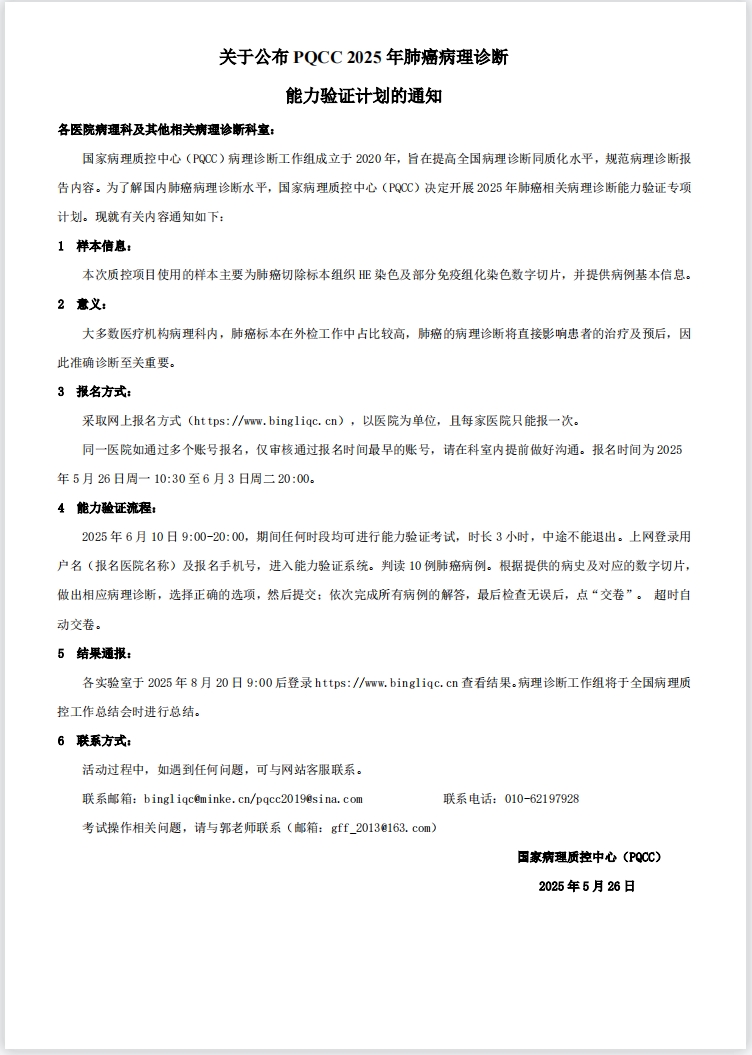 关于公布 PQCC 2025 年肺癌病理诊断

能力验证计划的通知

各医院病理科及其他相关病理诊断科室：

国家病理质控中心（PQCC）病理诊断工作组成立于 2020 年，旨在提高全国病理诊断同质化水平，规范病理诊断报告内容。为了解国内肺癌病理诊断水平，国家病理质控中心（PQCC）决定开展 2025 年肺癌相关病理诊断能力验证专项计划。现就有关内容通知如下：

1　样本信息：

本次质控项目使用的样本主要为肺癌切除标本组织 HE 染色及部分免疫组化染色数字切片，并提供病例基本信息。

2　意义：

大多数医疗机构病理科内，肺癌标本在外检工作中占比较高，肺癌的病理诊断将直接影响患者的治疗及预后，因此准确诊断至关重要。

3　报名方式：

采取网上报名方式（https://www.bingliqc.cn），以医院为单位，且每家医院只能报一次。

同一医院如通过多个账号报名，仅审核通过报名时间最早的账号，请在科室内提前做好沟通。报名时间为 2025 年 5 月 26 日周一 10:30 至 6 月 3 日周二 20:00。

4　能力验证流程：

2025 年 6 月 10 日 9:00-20:00，期间任何时段均可进行能力验证考试，时长 3 小时，中途不能退出。上网登录用户名（报名医院名称）及报名手机号，进入能力验证系统。判读 10 例肺癌病例。根据提供的病史及对应的数字切片，做出相应病理诊断，选择正确的选项，然后提交；依次完成所有病例的解答，最后检查无误后，点“交卷”。 超时自动交卷。

5　结果通报：

各实验室于 2025 年 8 月 20 日 9:00 后登录 https://www.bingliqc.cn 查看结果。病理诊断工作组将于全国病理质控工作总结会时进行总结。

6　联系方式：

活动过程中，如遇到任何问题，可与网站客服联系。

联系邮箱：bingliqc@minke.cn/pqcc2019@sina.com　　　联系电话：010-62197928

考试操作相关问题，请与郭老师联系（邮箱：gff_2013@163.com）

国家病理质控中心（PQCC）

2025 年 5 月 26 日